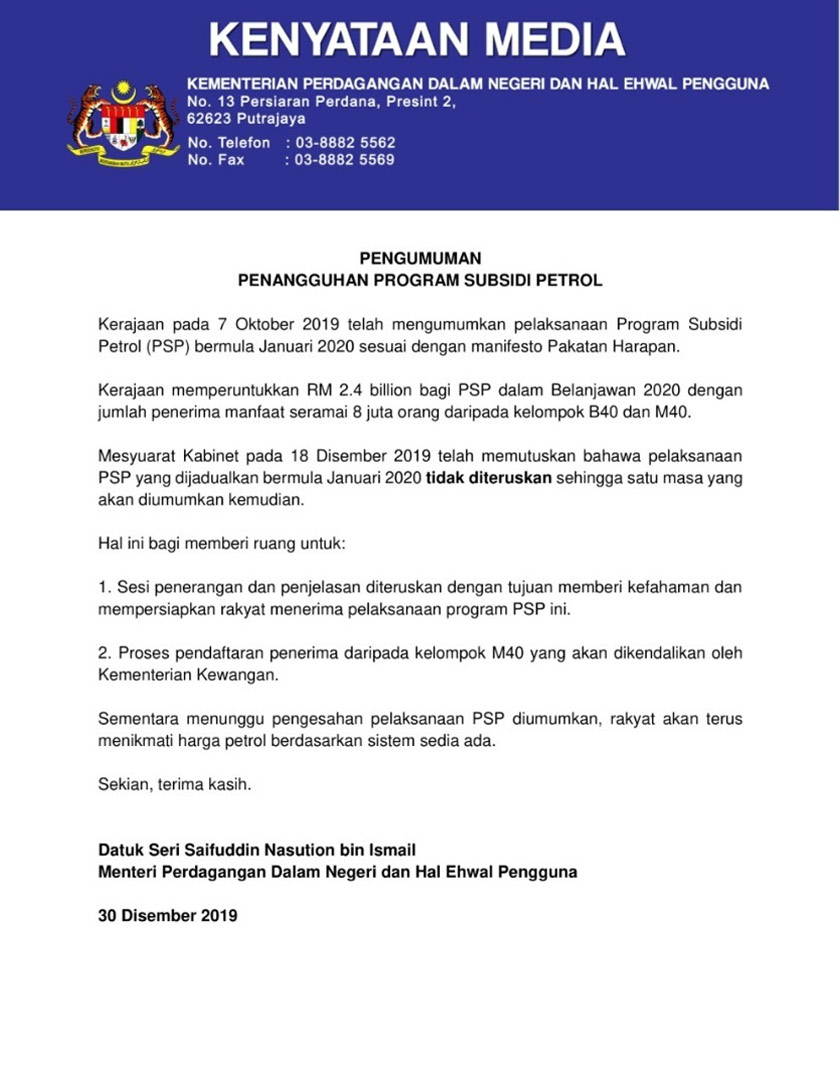 KENYATAAN MEDIA

KEMENTERIAN PERDAGANGAN DALAM NEGERI DAN HAL EHWAL PENGGUNA
No. 13 Persiaran Perdana, Presint 2,
62623 Putrajaya
No. Telefon : 03-8882 5562
No. Fax : 03-8882 5569

PENGUMUMAN
PENANGGUHAN PROGRAM SUBSIDI PETROL

Kerajaan pada 7 Oktober 2019 telah mengumumkan pelaksanaan Program Subsidi Petrol (PSP) bermula Januari 2020 sesuai dengan manifesto Pakatan Harapan.

Kerajaan memperuntukkan RM 2.4 billion bagi PSP dalam Belanjawan 2020 dengan jumlah penerima manfaat seramai 8 juta orang daripada kelompok B40 dan M40.

Mesyuarat Kabinet pada 18 Disember 2019 telah memutuskan bahawa pelaksanaan PSP yang dijadualkan bermula Januari 2020 tidak diteruskan sehingga satu masa yang akan diumumkan kemudian.

Hal ini bagi memberi ruang untuk:

1. Sesi penerangan dan penjelasan diteruskan dengan tujuan memberi kefahaman dan mempersiapkan rakyat menerima pelaksanaan program PSP ini.

2. Proses pendaftaran penerima daripada kelompok M40 yang akan dikendalikan oleh Kementerian Kewangan.

Sementara menunggu pengesahan pelaksanaan PSP diumumkan, rakyat akan terus menikmati harga petrol berdasarkan sistem sedia ada.

Sekian, terima kasih.

Datuk Seri Saifuddin Nasution bin Ismail
Menteri Perdagangan Dalam Negeri dan Hal Ehwal Pengguna

30 Disember 2019